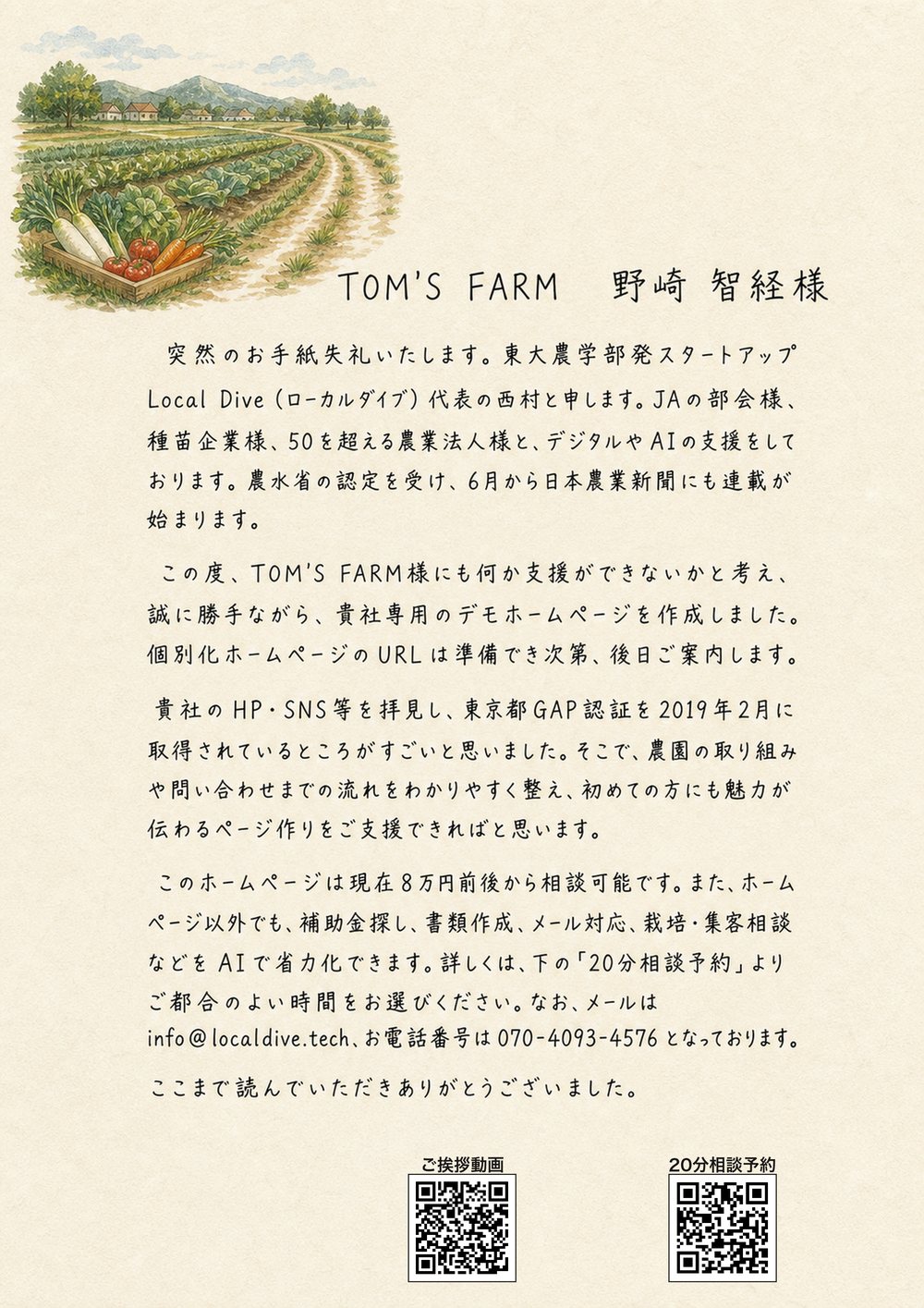 TOM'S FARM　野崎 智経様

突然のお手紙失礼いたします。東大農学部発スタートアップLocal Dive（ローカルダイブ）代表の西村と申します。JAの部会様、種苗企業様、50を超える農業法人様と、デジタルやAIの支援をしております。農水省の認定を受け、6月から日本農業新聞にも連載が始まります。

この度、TOM'S FARM様にも何か支援ができないかと考え、誠に勝手ながら、貴社専用のデモホームページを作成しました。個別化ホームページのURLは準備でき次第、後日ご案内します。

貴社のHP・SNS等を拝見し、東京都GAP認証を2019年2月に取得されているところがすごいと思いました。そこで、農園の取り組みや問い合わせまでの流れをわかりやすく整え、初めての方にも魅力が伝わるページ作りをご支援できればと思います。

このホームページは現在8万円前後から相談可能です。また、ホームページ以外でも、補助金探し、書類作成、メール対応、栽培・集客相談などをAIで省力化できます。詳しくは、下の「20分相談予約」よりご都合のよい時間をお選びください。なお、メールはinfo@localdive.tech、お電話番号は070-4093-4576となっております。

ここまで読んでいただきありがとうございました。

ご挨拶動画

20分相談予約